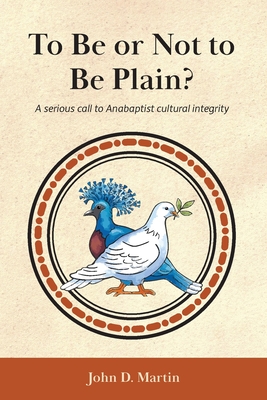 To Be or Not to Be Plain?

A serious call to Anabaptist cultural integrity

John D. Martin